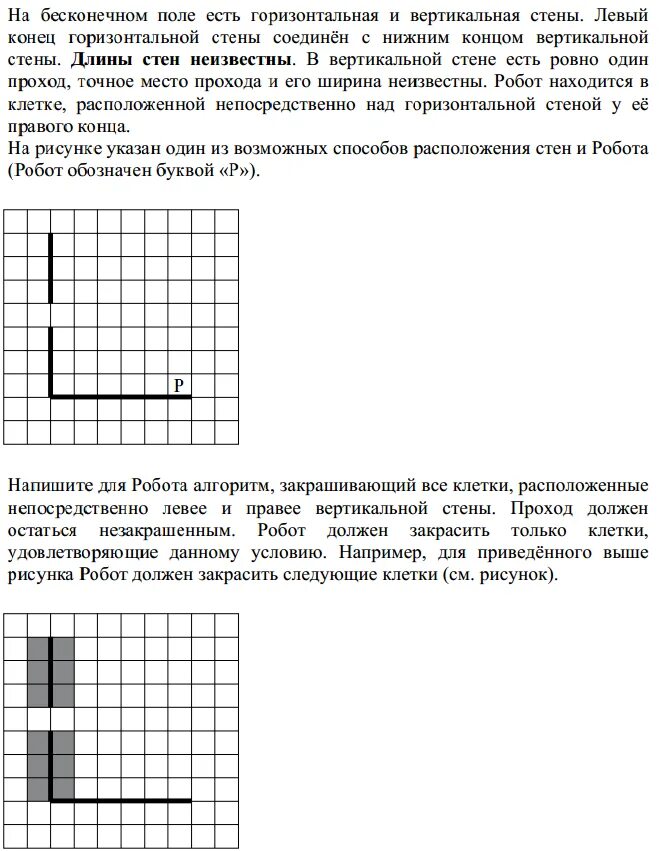 На бесконечном поле есть горизонтальная и вертикальная стены. Левый конец горизонтальной стены соединён с нижним концом вертикальной стены. **Длины стен неизвестны**. В вертикальной стене есть ровно один проход, точное место прохода и его ширина неизвестны. Робот находится в клетке, расположенной непосредственно над горизонтальной стеной у её правого конца.
На рисунке указан один из возможных способов расположения стен и Робота (Робот обозначен буквой «Р»).

Р

Напишите для Робота алгоритм, закрашивающий все клетки, расположенные непосредственно левее и правее вертикальной стены. Проход должен остаться незакрашенным. Робот должен закрасить только клетки, удовлетворяющие данному условию. Например, для приведённого выше рисунка Робот должен закрасить следующие клетки (см. рисунок).